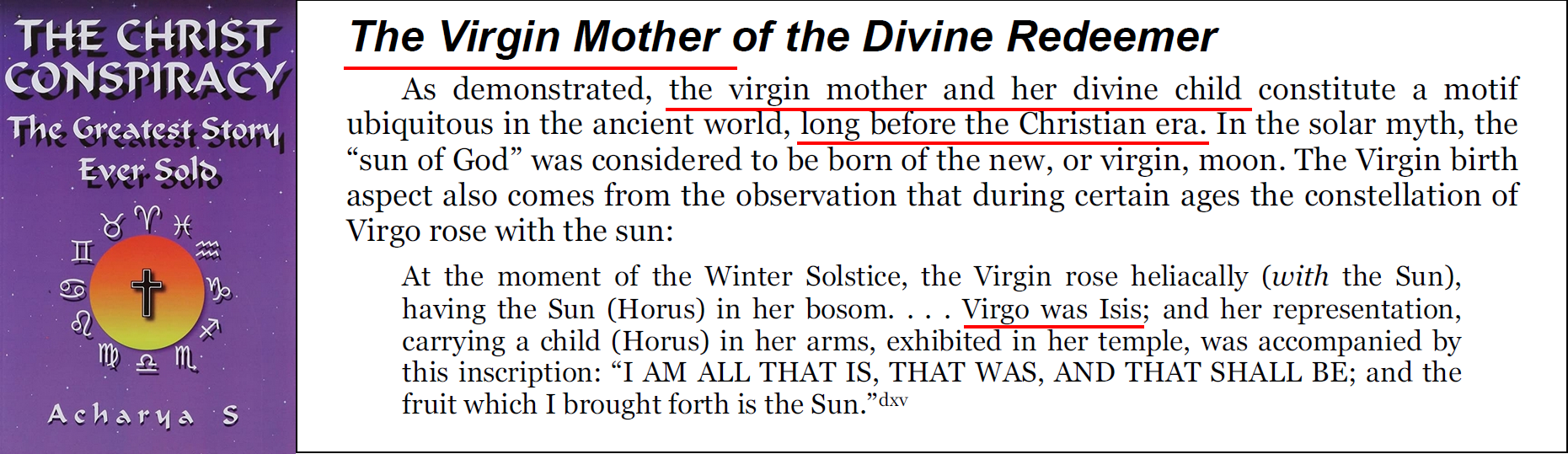 THE CHRIST CONSPIRACY

The Greatest Story Ever Sold

Acharya S

The Virgin Mother of the Divine Redeemer

As demonstrated, the virgin mother and her divine child constitute a motif ubiquitous in the ancient world, long before the Christian era. In the solar myth, the "sun of God" was considered to be born of the new, or virgin, moon. The Virgin birth aspect also comes from the observation that during certain ages the constellation of Virgo rose with the sun:

At the moment of the Winter Solstice, the Virgin rose heliacally (with the Sun), having the Sun (Horus) in her bosom. . . . Virgo was Isis; and her representation, carrying a child (Horus) in her arms, exhibited in her temple, was accompanied by this inscription: "I AM ALL THAT IS, THAT WAS, AND THAT SHALL BE; and the fruit which I brought forth is the Sun."$^{dxv}$